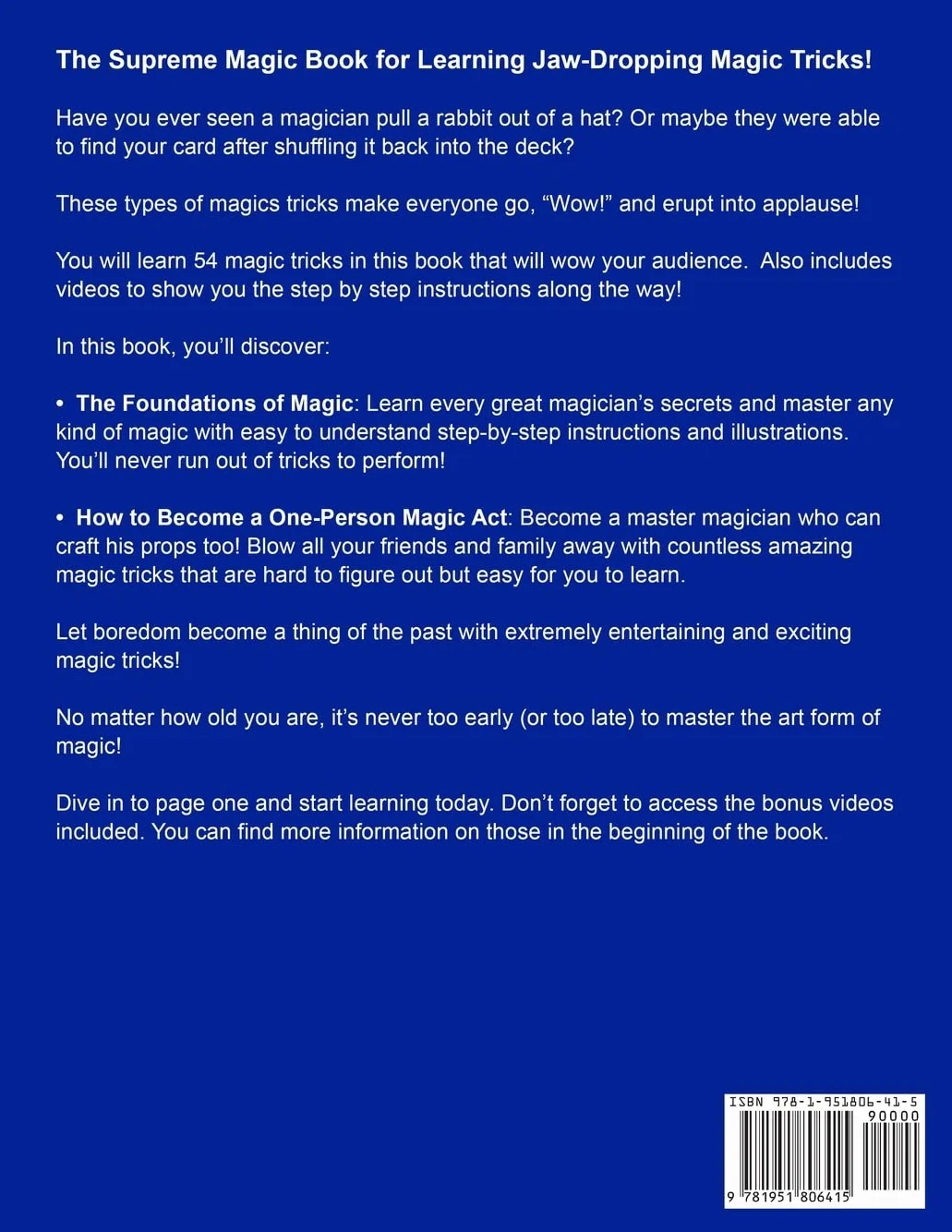 The Supreme Magic Book for Learning Jaw-Dropping Magic Tricks!

Have you ever seen a magician pull a rabbit out of a hat? Or maybe they were able to find your card after shuffling it back into the deck?

These types of magics tricks make everyone go, "Wow!" and erupt into applause!

You will learn 54 magic tricks in this book that will wow your audience. Also includes videos to show you the step by step instructions along the way!

In this book, you'll discover:

• The Foundations of Magic: Learn every great magician's secrets and master any kind of magic with easy to understand step-by-step instructions and illustrations. You'll never run out of tricks to perform!

• How to Become a One-Person Magic Act: Become a master magician who can craft his props too! Blow all your friends and family away with countless amazing magic tricks that are hard to figure out but easy for you to learn.

Let boredom become a thing of the past with extremely entertaining and exciting magic tricks!

No matter how old you are, it's never too early (or too late) to master the art form of magic!

Dive in to page one and start learning today. Don't forget to access the bonus videos included. You can find more information on those in the beginning of the book.

ISBN 978-1-951806-41-5
90000
9 781951 806415